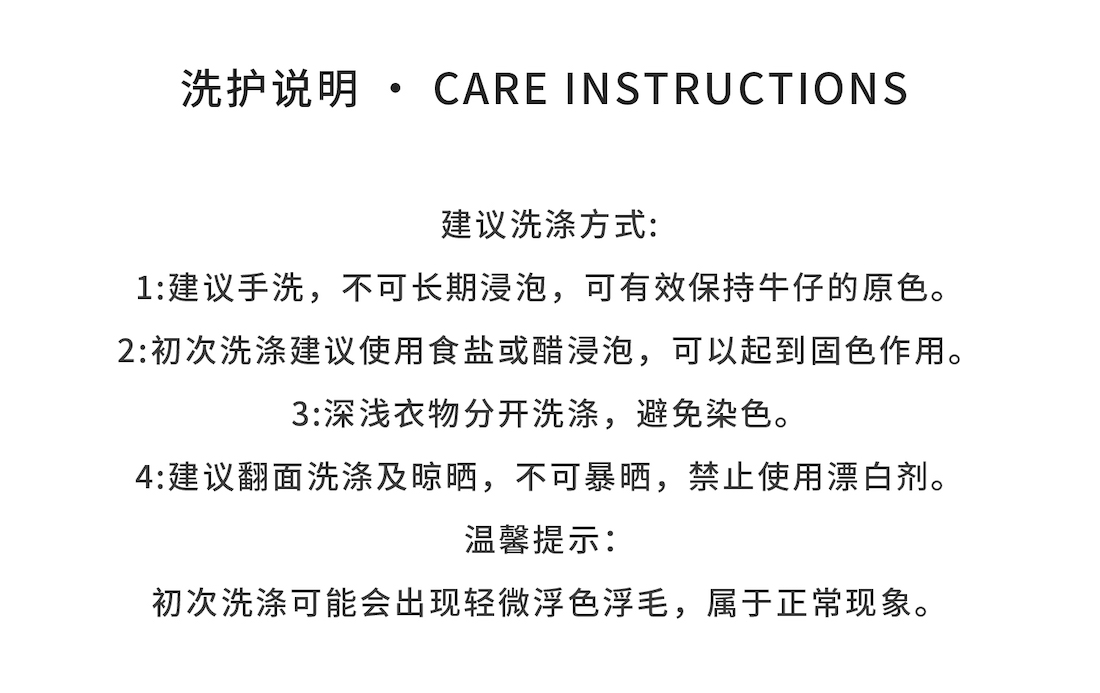 洗护说明 · CARE INSTRUCTIONS

建议洗涤方式:

1:建议手洗，不可长期浸泡，可有效保持牛仔的原色。

2:初次洗涤建议使用食盐或醋浸泡，可以起到固色作用。

3:深浅衣物分开洗涤，避免染色。

4:建议翻面洗涤及晾晒，不可暴晒，禁止使用漂白剂。

温馨提示:

初次洗涤可能会出现轻微浮色浮毛，属于正常现象。